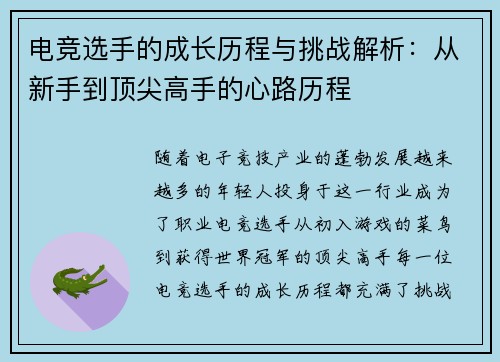 电竞选手的成长历程与挑战解析：从新手到顶尖高手的心路历程

随着电子竞技产业的蓬勃发展越来越多的年轻人投身于这一行业成为了职业电竞选手从初入游戏的菜鸟到获得世界冠军的顶尖高手每一位电竞选手的成长历程都充满了挑战